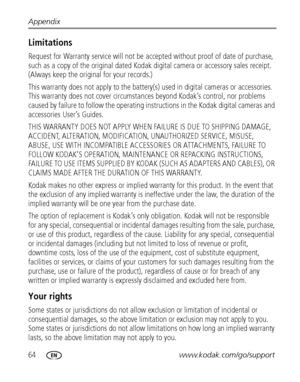 Appendix

Limitations

Request for Warranty service will not be accepted without proof of date of purchase, such as a copy of the original dated Kodak digital camera or accessory sales receipt. (Always keep the original for your records.)

This warranty does not apply to the battery(s) used in digital cameras or accessories. This warranty does not cover circumstances beyond Kodak's control, nor problems caused by failure to follow the operating instructions in the Kodak digital cameras and accessories User's Guides.

THIS WARRANTY DOES NOT APPLY WHEN FAILURE IS DUE TO SHIPPING DAMAGE, ACCIDENT, ALTERATION, MODIFICATION, UNAUTHORIZED SERVICE, MISUSE, ABUSE, USE WITH INCOMPATIBLE ACCESSORIES OR ATTACHMENTS, FAILURE TO FOLLOW KODAK'S OPERATION, MAINTENANCE OR REPACKING INSTRUCTIONS, FAILURE TO USE ITEMS SUPPLIED BY KODAK (SUCH AS ADAPTERS AND CABLES), OR CLAIMS MADE AFTER THE DURATION OF THIS WARRANTY.

Kodak makes no other express or implied warranty for this product. In the event that the exclusion of any implied warranty is ineffective under the law, the duration of the implied warranty will be one year from the purchase date.

The option of replacement is Kodak's only obligation. Kodak will not be responsible for any special, consequential or incidental damages resulting from the sale, purchase, or use of this product, regardless of the cause. Liability for any special, consequential or incidental damages (including but not limited to loss of revenue or profit, downtime costs, loss of the use of the equipment, cost of substitute equipment, facilities or services, or claims of your customers for such damages resulting from the purchase, use or failure of the product), regardless of cause or for breach of any written or implied warranty is expressly disclaimed and excluded here from.

Your rights

Some states or jurisdictions do not allow exclusion or limitation of incidental or consequential damages, so the above limitation or exclusion may not apply to you. Some states or jurisdictions do not allow limitations on how long an implied warranty lasts, so the above limitation may not apply to you.

64 EN www.kodak.com/go/support